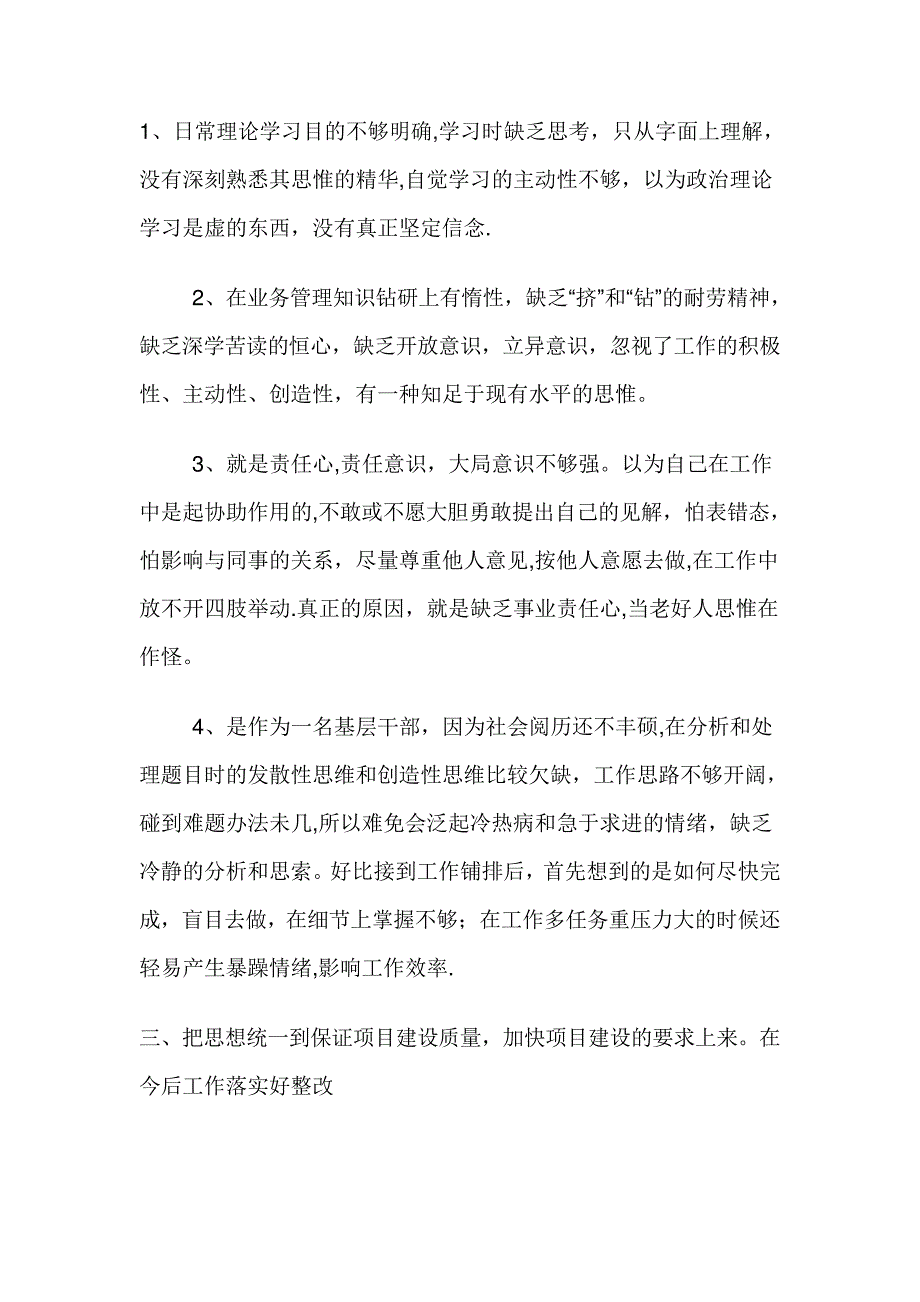 1、日常理论学习目的不够明确,学习时缺乏思考，只从字面上理解，没有深刻熟悉其思惟的精华,自觉学习的主动性不够，以为政治理论学习是虚的东西，没有真正坚定信念.

2、在业务管理知识钻研上有惰性，缺乏“挤”和“钻”的耐劳精神，缺乏深学苦读的恒心，缺乏开放意识，立异意识，忽视了工作的积极性、主动性、创造性，有一种知足于现有水平的思惟。

3、就是责任心,责任意识，大局意识不够强。以为自己在工作中是起协助作用的,不敢或不愿大胆勇敢提出自己的见解，怕表错态，怕影响与同事的关系，尽量尊重他人意见,按他人意愿去做,在工作中放不开四肢举动.真正的原因，就是缺乏事业责任心,当老好人思惟在作怪。

4、是作为一名基层干部，因为社会阅历还不丰硕,在分析和处理题目时的发散性思维和创造性思维比较欠缺，工作思路不够开阔，碰到难题办法未几,所以难免会泛起冷热病和急于求进的情绪，缺乏冷静的分析和思索。好比接到工作铺排后，首先想到的是如何尽快完成，盲目去做，在细节上掌握不够；在工作多任务重压力大的时候还轻易产生暴躁情绪,影响工作效率.

三、把思想统一到保证项目建设质量，加快项目建设的要求上来。在今后工作落实好整改